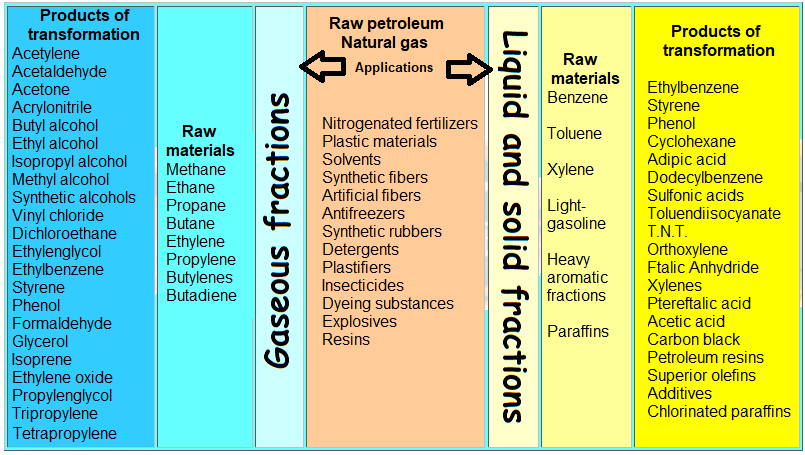 Products of transformation
Acetylene
Acetaldehyde
Acetone
Acrylonitrile
Butyl alcohol
Ethyl alcohol
Isopropyl alcohol
Methyl alcohol
Synthetic alcohols
Vinyl chloride
Dichloroethane
Ethylenglycol
Ethylbenzene
Styrene
Phenol
Formaldehyde
Glycerol
Isoprene
Ethylene oxide
Propylenglycol
Tripropylene
Tetrapropylene

Raw materials
Methane
Ethane
Propane
Butane
Ethylene
Propylene
Butylenes
Butadiene

Gaseous fractions

Raw petroleum
Natural gas
Applications

Nitrogenated fertilizers
Plastic materials
Solvents
Synthetic fibers
Artificial fibers
Antifreezers
Synthetic rubbers
Detergents
Plastifiers
Insecticides
Dyeing substances
Explosives
Resins

Liquid and solid fractions

Raw materials
Benzene
Toluene
Xylene
Light-gasoline
Heavy aromatic fractions
Paraffins

Products of transformation
Ethylbenzene
Styrene
Phenol
Cyclohexane
Adipic acid
Dodecylbenzene
Sulfonic acids
Toluendiisocyanate
T.N.T.
Orthoxylene
Ftalic Anhydride
Xylenes
Ptereftalic acid
Acetic acid
Carbon black
Petroleum resins
Superior olefins
Additives
Chlorinated paraffins